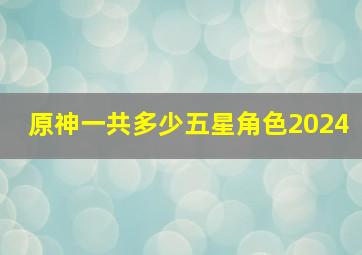 原神一共多少五星角色2024